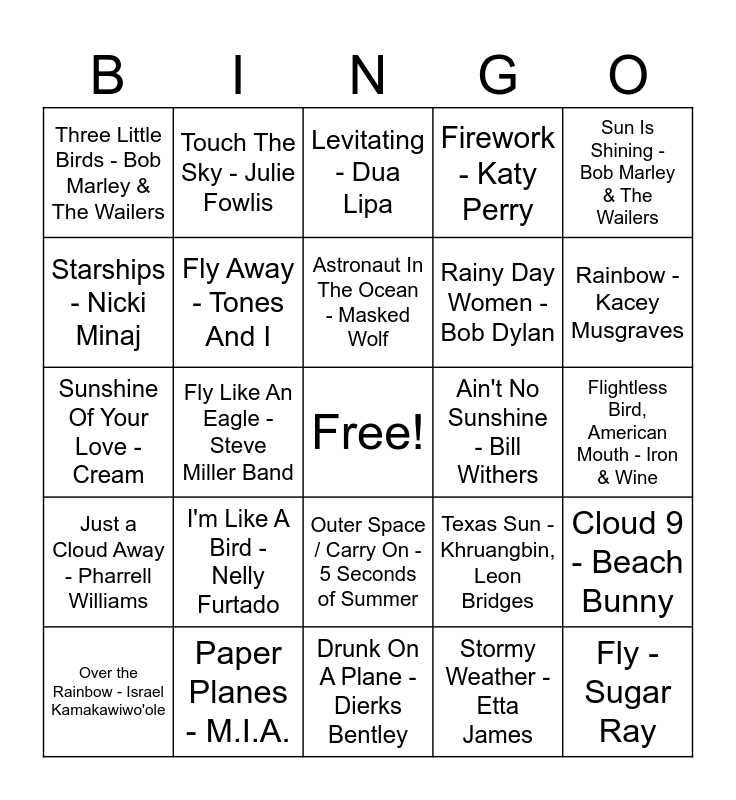 | B | I | N | G | O |
|---|---|---|---|---|
| Three Little Birds - Bob Marley & The Wailers | Touch The Sky - Julie Fowlis | Levitating - Dua Lipa | Firework - Katy Perry | Sun Is Shining - Bob Marley & The Wailers |
| Starships - Nicki Minaj | Fly Away - Tones And I | Astronaut In The Ocean - Masked Wolf | Rainy Day Women - Bob Dylan | Rainbow - Kacey Musgraves |
| Sunshine Of Your Love - Cream | Fly Like An Eagle - Steve Miller Band | Free! | Ain't No Sunshine - Bill Withers | Flightless Bird, American Mouth - Iron & Wine |
| Just a Cloud Away - Pharrell Williams | I'm Like A Bird - Nelly Furtado | Outer Space / Carry On - 5 Seconds of Summer | Texas Sun - Khruangbin, Leon Bridges | Cloud 9 - Beach Bunny |
| Over the Rainbow - Israel Kamakawiwo'ole | Paper Planes - M.I.A. | Drunk On A Plane - Dierks Bentley | Stormy Weather - Etta James | Fly - Sugar Ray |